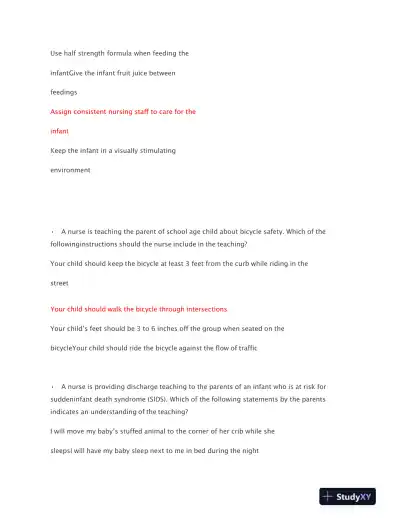 Use half strength formula when feeding the

infantGive the infant fruit juice between

feedings

Assign consistent nursing staff to care for the

infant

Keep the infant in a visually stimulating

environment

• A nurse is teaching the parent of school age child about bicycle safety. Which of the followinginstructions should the nurse include in the teaching?

Your child should keep the bicycle at least 3 feet from the curb while riding in the

street

Your child should walk the bicycle through intersections

Your child's feet should be 3 to 6 inches off the group when seated on the

bicycleYour child should ride the bicycle against the flow of traffic

• A nurse is providing discharge teaching to the parents of an infant who is at risk for suddeninfant death syndrome (SIDS). Which of the following statements by the parents indicates an understanding of the teaching?

I will move my baby's stuffed animal to the corner of her crib while she

sleepsI will have my baby sleep next to me in bed during the night

StudyXY